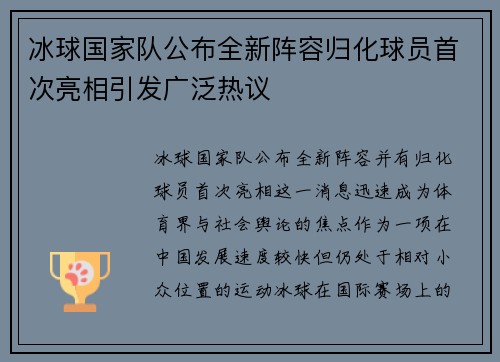 冰球国家队公布全新阵容归化球员首次亮相引发广泛热议

冰球国家队公布全新阵容并有归化球员首次亮相这一消息迅速成为体育界与社会舆论的焦点作为一项在中国发展速度较快但仍处于相对小众位置的运动冰球在国际赛场上的